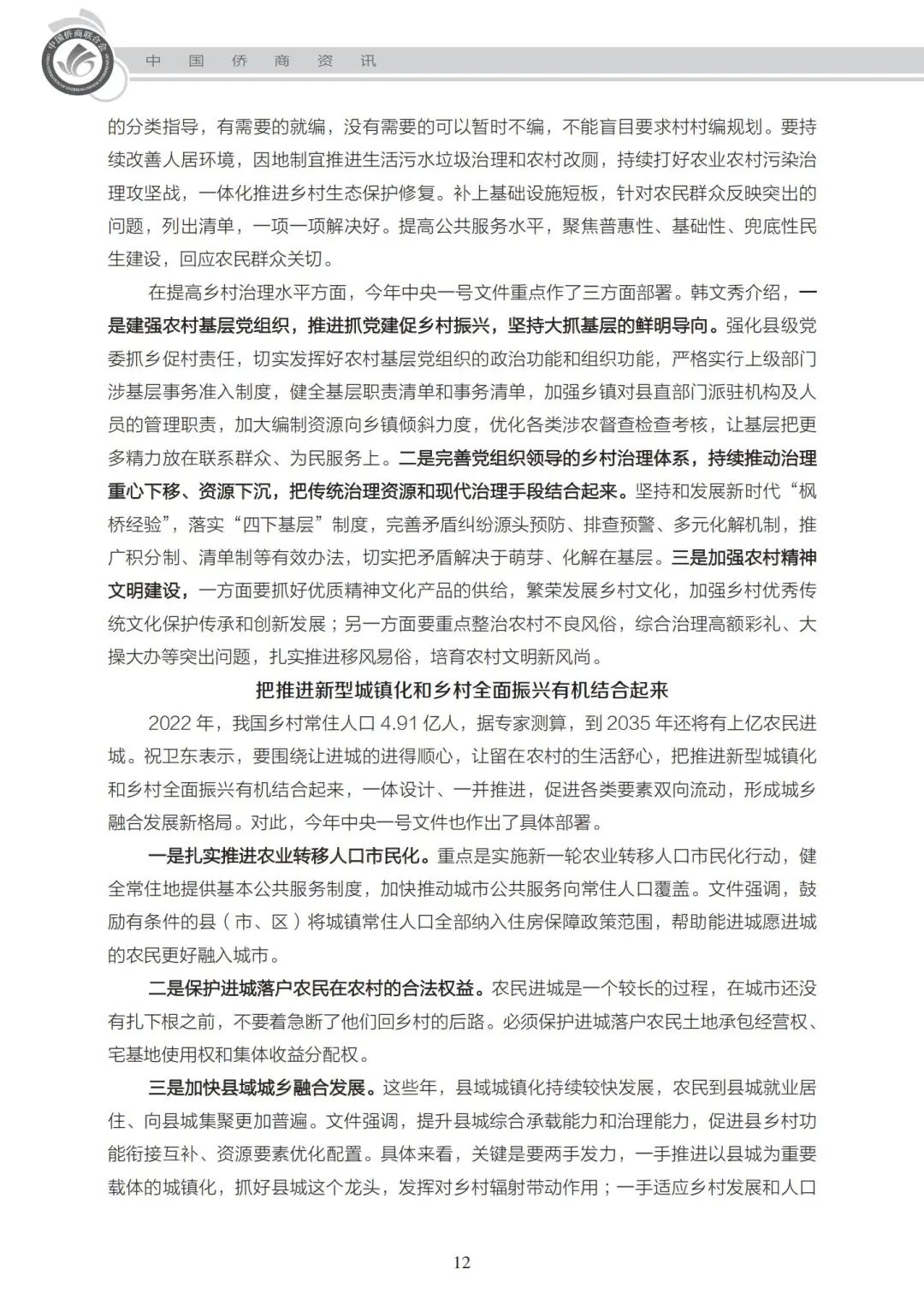 中国侨商联合会

中 国 侨 商 资 讯

的分类指导，有需要的就编，没有需要的可以暂时不编，不能盲目要求村村编规划。要持续改善人居环境，因地制宜推进生活污水垃圾治理和农村改厕，持续打好农业农村污染治理攻坚战，一体化推进乡村生态保护修复。补上基础设施短板，针对农民群众反映突出的问题，列出清单，一项一项解决好。提高公共服务水平，聚焦普惠性、基础性、兜底性民生建设，回应农民群众关切。

在提高乡村治理水平方面，今年中央一号文件重点作了三方面部署。韩文秀介绍，一是建强农村基层党组织，推进抓党建促乡村振兴，坚持大抓基层的鲜明导向。强化县级党委抓乡促村责任，切实发挥好农村基层党组织的政治功能和组织功能，严格实行上级部门涉基层事务准入制度，健全基层职责清单和事务清单，加强乡镇对县直部门派驻机构及人员的管理职责，加大编制资源向乡镇倾斜力度，优化各类涉农督查检查考核，让基层把更多精力放在联系群众、为民服务上。二是完善党组织领导的乡村治理体系，持续推动治理重心下移、资源下沉，把传统治理资源和现代治理手段结合起来。坚持和发展新时代“枫桥经验”，落实“四下基层”制度，完善矛盾纠纷源头预防、排查预警、多元化解机制，推广积分制、清单制等有效办法，切实把矛盾解决于萌芽、化解在基层。三是加强农村精神文明建设，一方面要抓好优质精神文化产品的供给，繁荣发展乡村文化，加强乡村优秀传统文化保护传承和创新发展；另一方面要重点整治农村不良风俗，综合治理高额彩礼、大操大办等突出问题，扎实推进移风易俗，培育农村文明新风尚。

把推进新型城镇化和乡村全面振兴有机结合起来

2022 年，我国乡村常住人口 4.91 亿人，据专家测算，到 2035 年还将有上亿农民进城。祝卫东表示，要围绕让进城的进得顺心，让留在农村的生活舒心，把推进新型城镇化和乡村全面振兴有机结合起来，一体设计、一并推进，促进各类要素双向流动，形成城乡融合发展新格局。对此，今年中央一号文件也作出了具体部署。

一是扎实推进农业转移人口市民化。重点是实施新一轮农业转移人口市民化行动，健全常住地提供基本公共服务制度，加快推动城市公共服务向常住人口覆盖。文件强调，鼓励有条件的县（市、区）将城镇常住人口全部纳入住房保障政策范围，帮助能进城愿进城的农民更好融入城市。

二是保护进城落户农民在农村的合法权益。农民进城是一个较长的过程，在城市还没有扎下根之前，不要着急断了他们回乡村的后路。必须保护进城落户农民土地承包经营权、宅基地使用权和集体收益分配权。

三是加快县域城乡融合发展。这些年，县域城镇化持续较快发展，农民到县城就业居住、向县城集聚更加普遍。文件强调，提升县城综合承载能力和治理能力，促进县乡村功能衔接互补、资源要素优化配置。具体来看，关键是要两手发力，一手推进以县城为重要载体的城镇化，抓好县城这个龙头，发挥对乡村辐射带动作用；一手适应乡村发展和人口

12